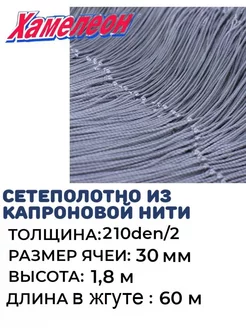 Хамелеон

СЕТЕПОЛОТНО ИЗ КАПРОНОВОЙ НИТИ

ТОЛЩИНА:210den/2

РАЗМЕР ЯЧЕИ: 30 мм

ВЫСОТА: 1,8 м

ДЛИНА В ЖГУТЕ : 60 м